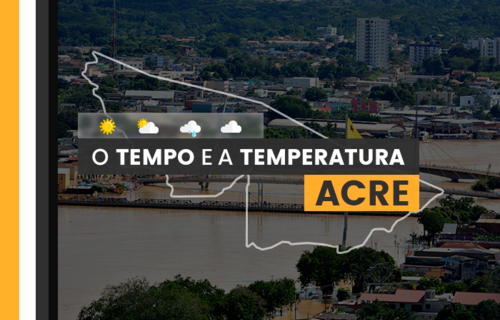 O TEMPO E A TEMPERATURA
ACRE